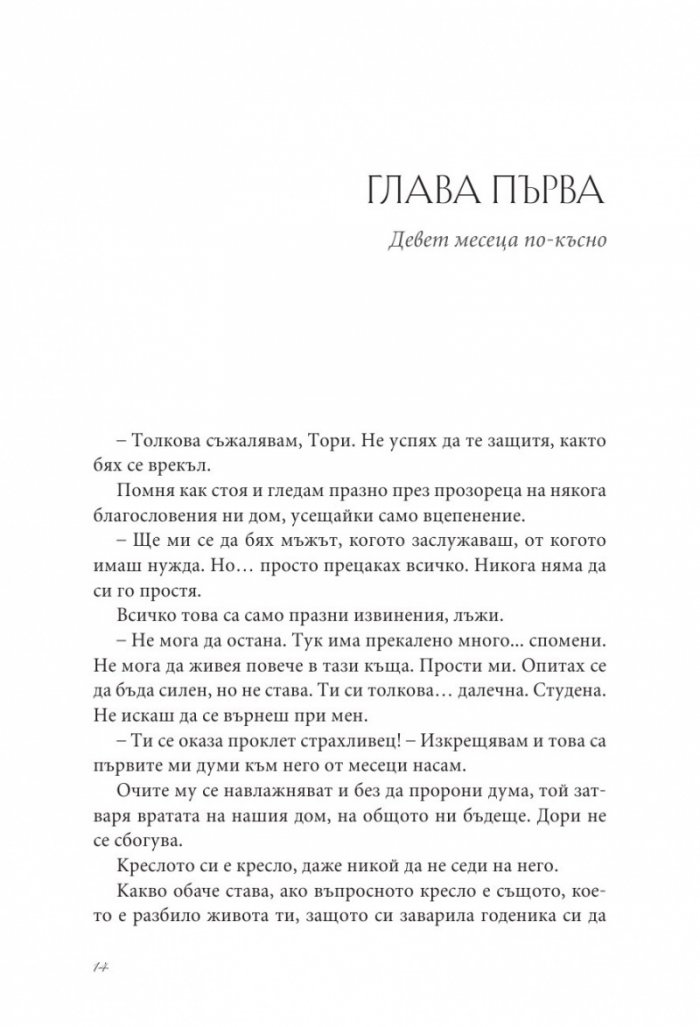 ГЛАВА ПЪРВА

Девет месеца по-късно

– Толкова съжалявам, Тори. Не успях да те защитя, както бях се врекъл.

Помня как стоя и гледам празно през прозореца на някога благословения ни дом, усещайки само вцепенение.

– Ще ми се да бях мъжът, когото заслужаваш, от когото имаш нужда. Но… просто прецаках всичко. Никога няма да си го простя.

Всичко това са само празни извинения, лъжи.

– Не мога да остана. Тук има прекалено много… спомени. Не мога да живея повече в тази къща. Прости ми. Опитах се да бъда силен, но не става. Ти си толкова… далечна. Студена. Не искаш да се върнеш при мен.

– Ти се оказа проклет страхливец! – Изкрещявам и това са първите ми думи към него от месеци насам.

Очите му се навлажняват и без да пророни дума, той затваря вратата на нашия дом, на общото ни бъдеще. Дори не се сбогува.

Креслото си е кресло, даже никой да не седи на него.

Какво обаче става, ако въпросното кресло е същото, което е разбило живота ти, защото си заварила годеника си да

14